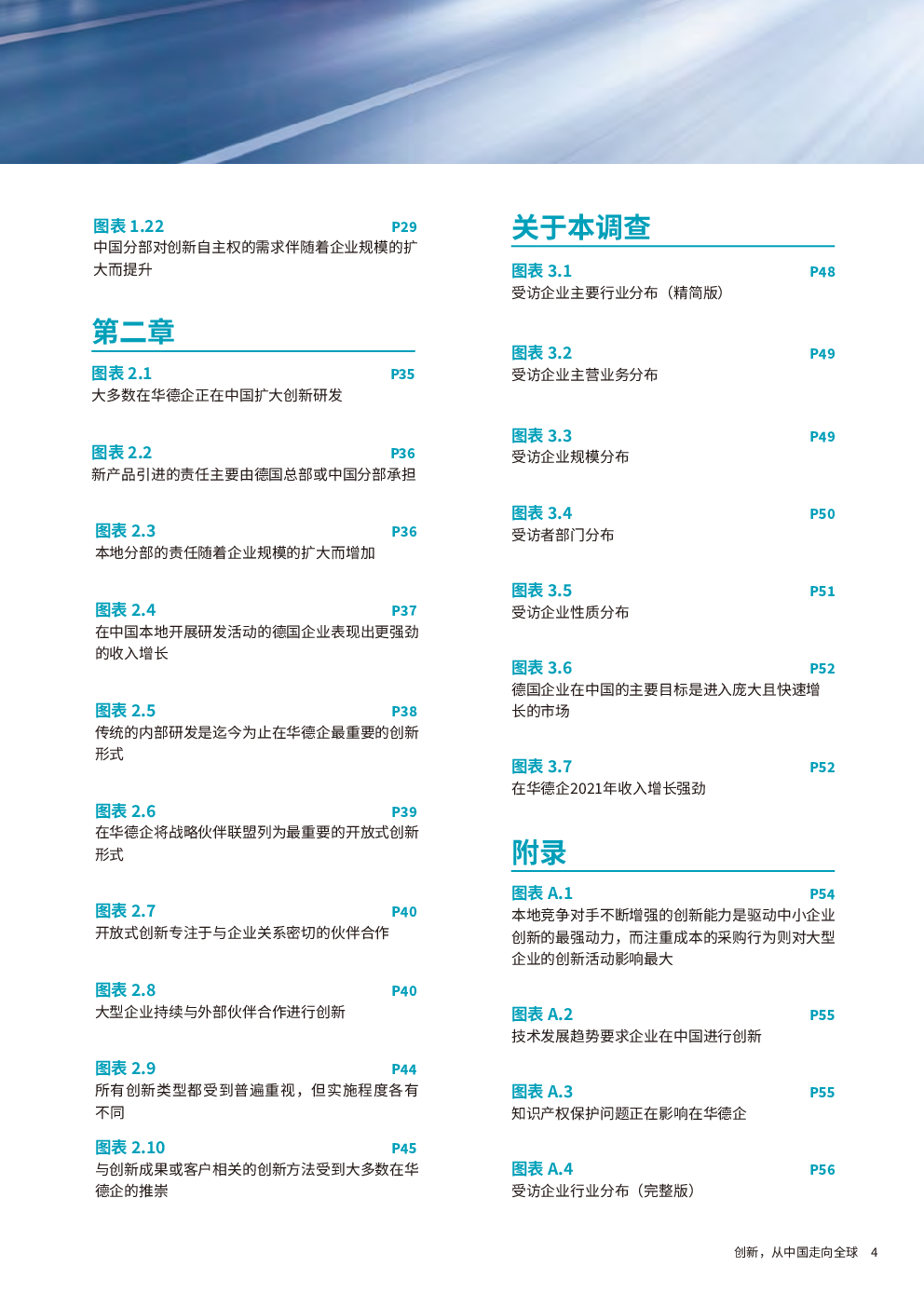 图表 1.22 P29
中国分部对创新自主权的需求伴随着企业规模的扩大而提升

第二章

图表 2.1 P35
大多数在华德企正在中国扩大创新研发

图表 2.2 P36
新产品引进的责任主要由德国总部或中国分部承担

图表 2.3 P36
本地分部的责任随着企业规模的扩大而增加

图表 2.4 P37
在中国本地开展研发活动的德国企业表现出更强劲的收入增长

图表 2.5 P38
传统的内部研发是迄今为止在华德企最重要的创新形式

图表 2.6 P39
在华德企将战略伙伴联盟列为最重要的开放式创新形式

图表 2.7 P40
开放式创新专注于与企业关系密切的伙伴合作

图表 2.8 P40
大型企业持续与外部伙伴合作进行创新

图表 2.9 P44
所有创新类型都受到普遍重视，但实施程度各有不同

图表 2.10 P45
与创新成果或客户相关的创新方法受到大多数在华德企的推崇

关于本调查

图表 3.1 P48
受访企业主要行业分布（精简版）

图表 3.2 P49
受访企业主营业务分布

图表 3.3 P49
受访企业规模分布

图表 3.4 P50
受访者部门分布

图表 3.5 P51
受访企业性质分布

图表 3.6 P52
德国企业在中国的主要目标是进入庞大且快速增长的市场

图表 3.7 P52
在华德企2021年收入增长强劲

附录

图表 A.1 P54
本地竞争对手不断增强的创新能力是驱动中小企业创新的最强动力，而注重成本的采购行为则对大型企业的创新活动影响最大

图表 A.2 P55
技术发展趋势要求企业在中国进行创新

图表 A.3 P55
知识产权保护问题正在影响在华德企

图表 A.4 P56
受访企业行业分布（完整版）

创新，从中国走向全球 4